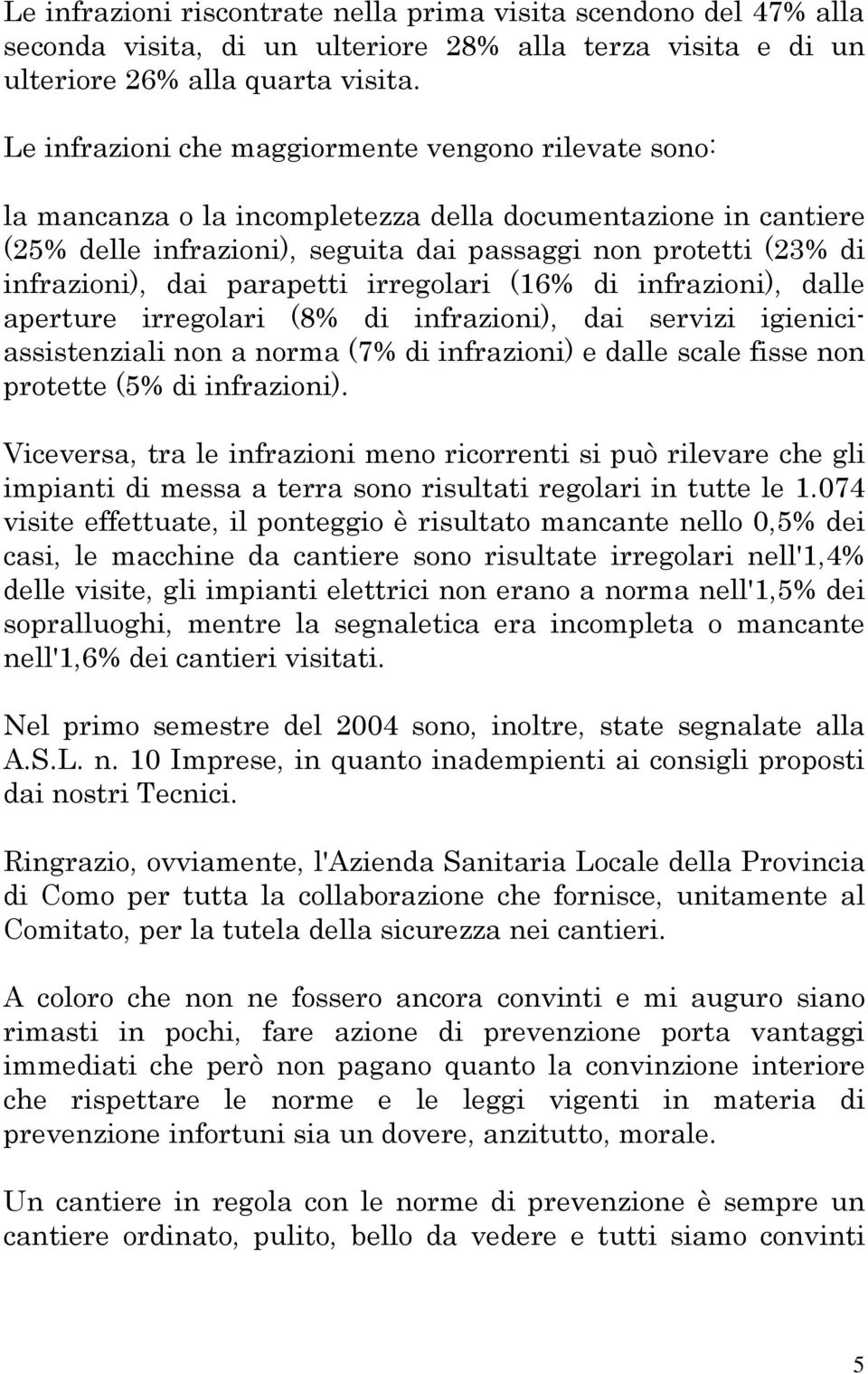 Le infrazioni riscontrate nella prima visita scendono del 47% alla seconda visita, di un ulteriore 28% alla terza visita e di un ulteriore 26% alla quarta visita.

Le infrazioni che maggiormente vengono rilevate sono:

la mancanza o la incompletezza della documentazione in cantiere (25% delle infrazioni), seguita dai passaggi non protetti (23% di infrazioni), dai parapetti irregolari (16% di infrazioni), dalle aperture irregolari (8% di infrazioni), dai servizi igienici-assistenziali non a norma (7% di infrazioni) e dalle scale fisse non protette (5% di infrazioni).

Viceversa, tra le infrazioni meno ricorrenti si può rilevare che gli impianti di messa a terra sono risultati regolari in tutte le 1.074 visite effettuate, il ponteggio è risultato mancante nello 0,5% dei casi, le macchine da cantiere sono risultate irregolari nell'1,4% delle visite, gli impianti elettrici non erano a norma nell'1,5% dei sopralluoghi, mentre la segnaletica era incompleta o mancante nell'1,6% dei cantieri visitati.

Nel primo semestre del 2004 sono, inoltre, state segnalate alla A.S.L. n. 10 Imprese, in quanto inadempienti ai consigli proposti dai nostri Tecnici.

Ringrazio, ovviamente, l'Azienda Sanitaria Locale della Provincia di Como per tutta la collaborazione che fornisce, unitamente al Comitato, per la tutela della sicurezza nei cantieri.

A coloro che non ne fossero ancora convinti e mi auguro siano rimasti in pochi, fare azione di prevenzione porta vantaggi immediati che però non pagano quanto la convinzione interiore che rispettare le norme e le leggi vigenti in materia di prevenzione infortuni sia un dovere, anzitutto, morale.

Un cantiere in regola con le norme di prevenzione è sempre un cantiere ordinato, pulito, bello da vedere e tutti siamo convinti

5